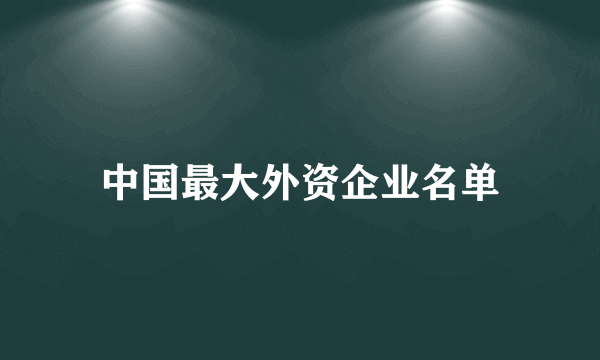 中国最大外资企业名单